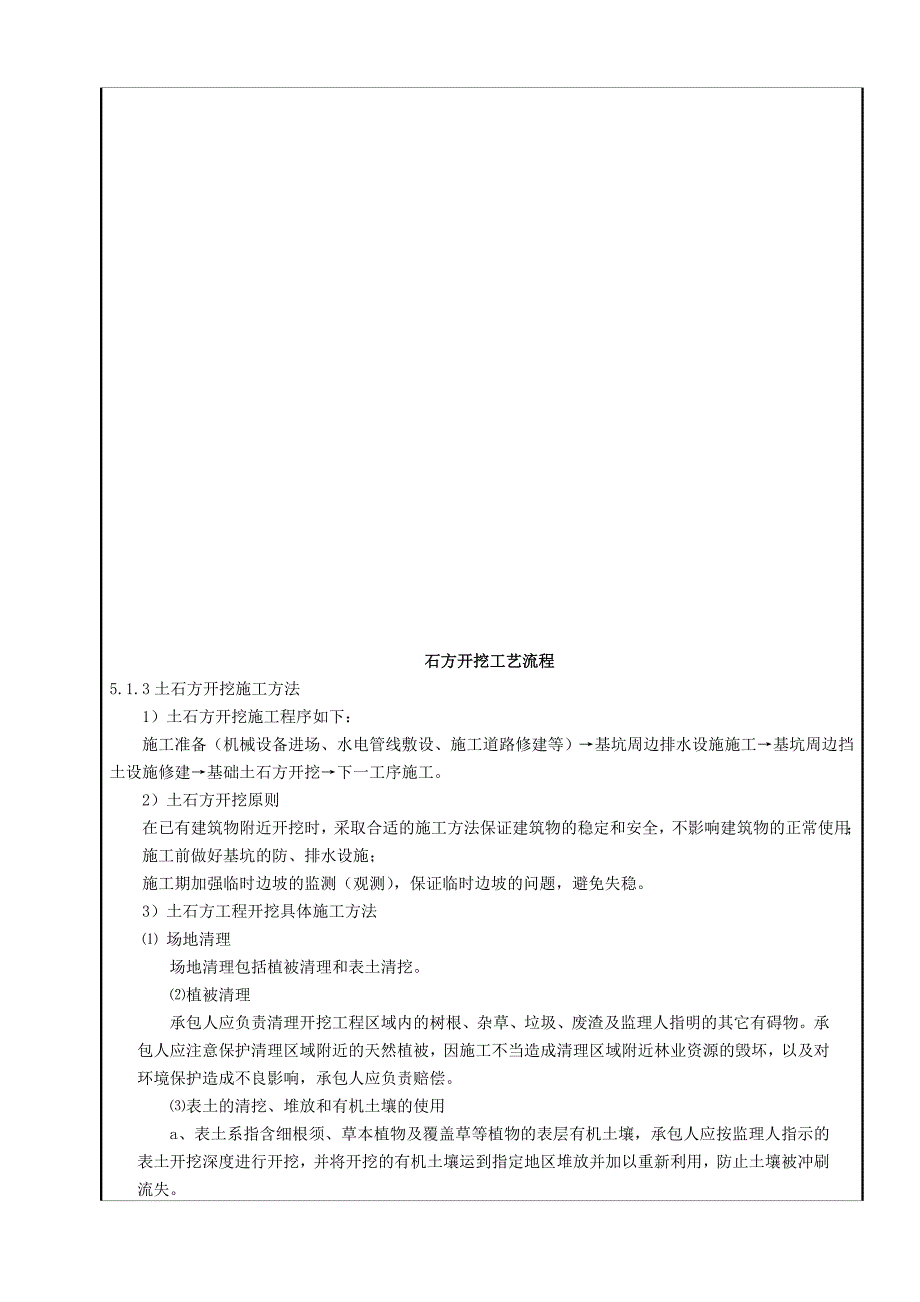 石方开挖工艺流程

5.1.3 土石方开挖施工方法

1）土石方开挖施工程序如下：

施工准备（机械设备进场、水电管线敷设、施工道路修建等）→基坑周边排水设施施工→基坑周边挡土设施修建→基础土石方开挖→下一工序施工。

2）土石方开挖原则

在已有建筑物附近开挖时，采取合适的施工方法保证建筑物的稳定和安全，不影响建筑物的正常使用;

施工前做好基坑的防、排水设施；

施工期加强临时边坡的监测（观测），保证临时边坡的问题，避免失稳。

3）土石方工程开挖具体施工方法

⑴ 场地清理

场地清理包括植被清理和表土清挖。

⑵植被清理

承包人应负责清理开挖工程区域内的树根、杂草、垃圾、废渣及监理人指明的其它有碍物。承包人应注意保护清理区域附近的天然植被，因施工不当造成清理区域附近林业资源的毁坏，以及对环境保护造成不良影响，承包人应负责赔偿。

⑶表土的清挖、堆放和有机土壤的使用

a、表土系指含细根须、草本植物及覆盖草等植物的表层有机土壤，承包人应按监理人指示的表土开挖深度进行开挖，并将开挖的有机土壤运到指定地区堆放并加以重新利用，防止土壤被冲刷流失。